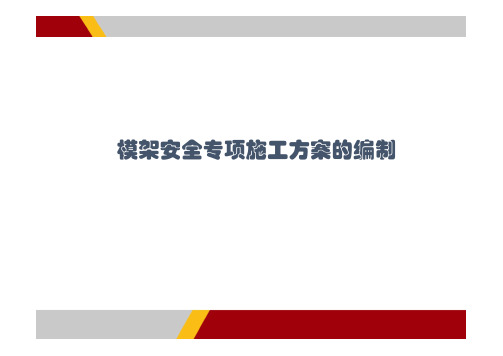 模架安全专项施工方案的编制